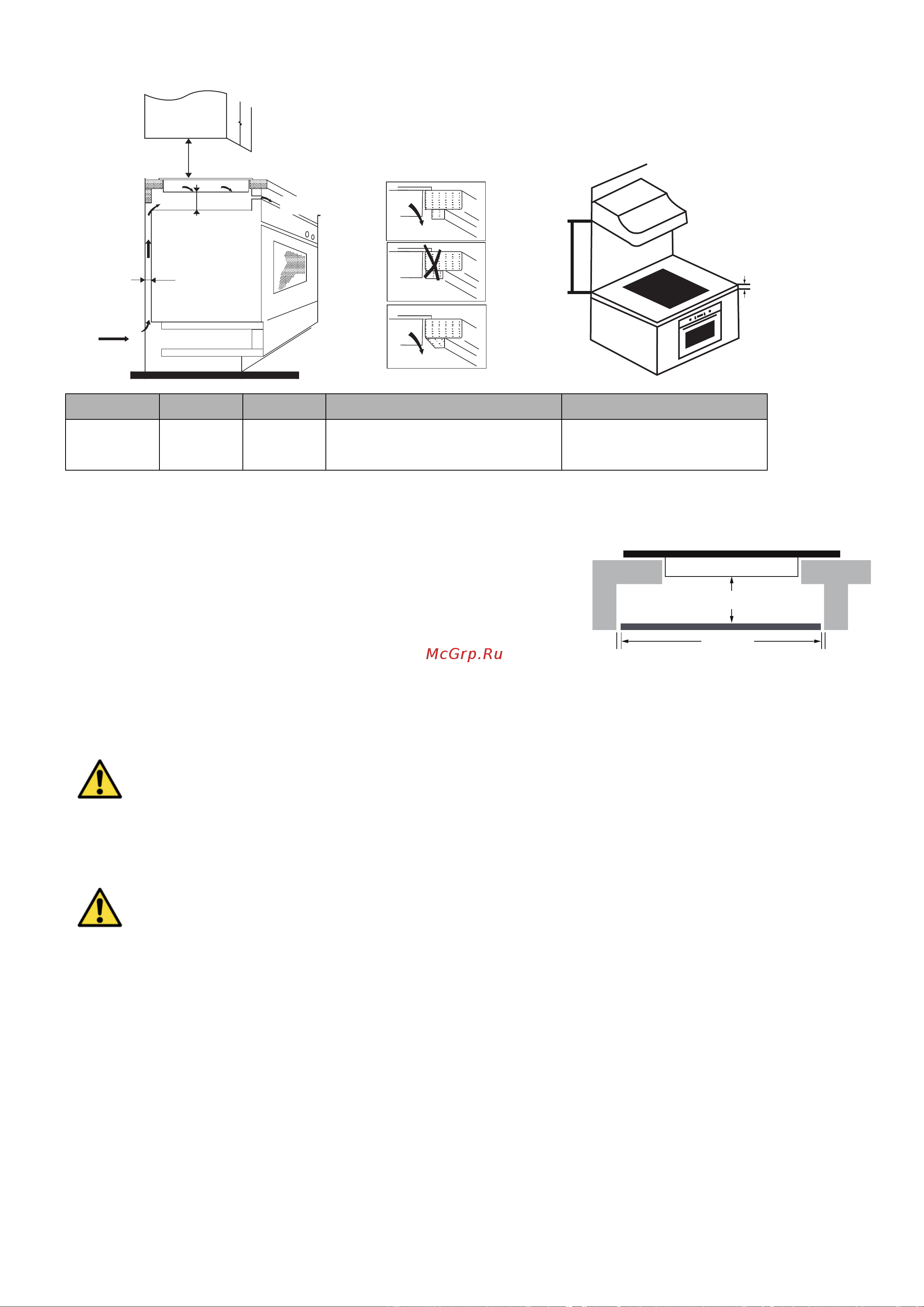 McGrp.Ru